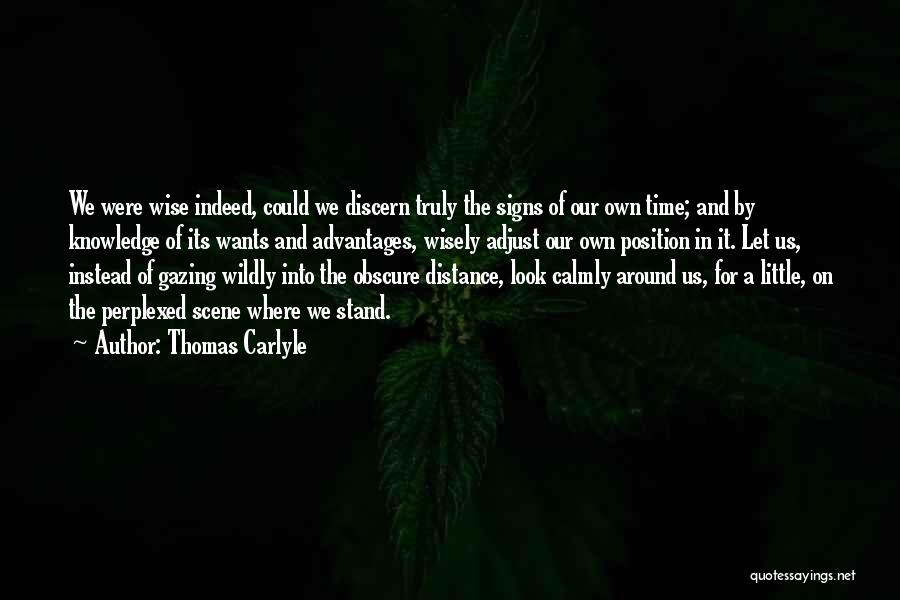 We were wise indeed, could we discern truly the signs of our own time; and by knowledge of its wants and advantages, wisely adjust our own position in it. Let us, instead of gazing wildly into the obscure distance, look calmly around us, for a little, on the perplexed scene where we stand.

Author: Thomas Carlyle

quotessayings.net